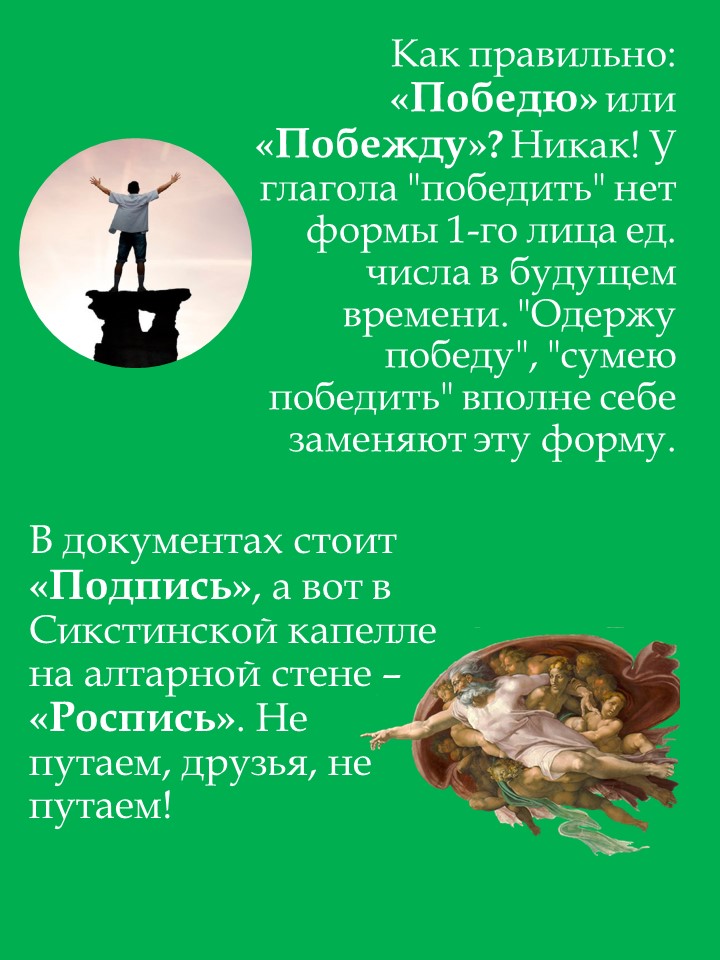 Как правильно: «Победю» или «Побежду»? Никак! У глагола "победить" нет формы 1-го лица ед. числа в будущем времени. "Одержу победу", "сумею победить" вполне себе заменяют эту форму.

В документах стоит «Подпись», а вот в Сикстинской капелле на алтарной стене – «Роспись». Не путаем, друзья, не путаем!